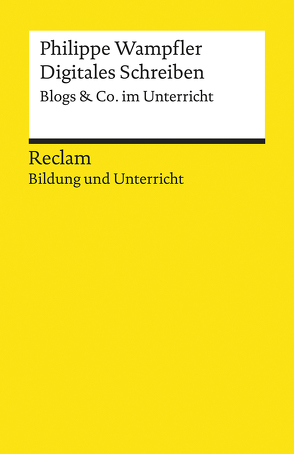 Philippe Wampfler
Digitales Schreiben
Blogs & Co. im Unterricht

Reclam
Bildung und Unterricht